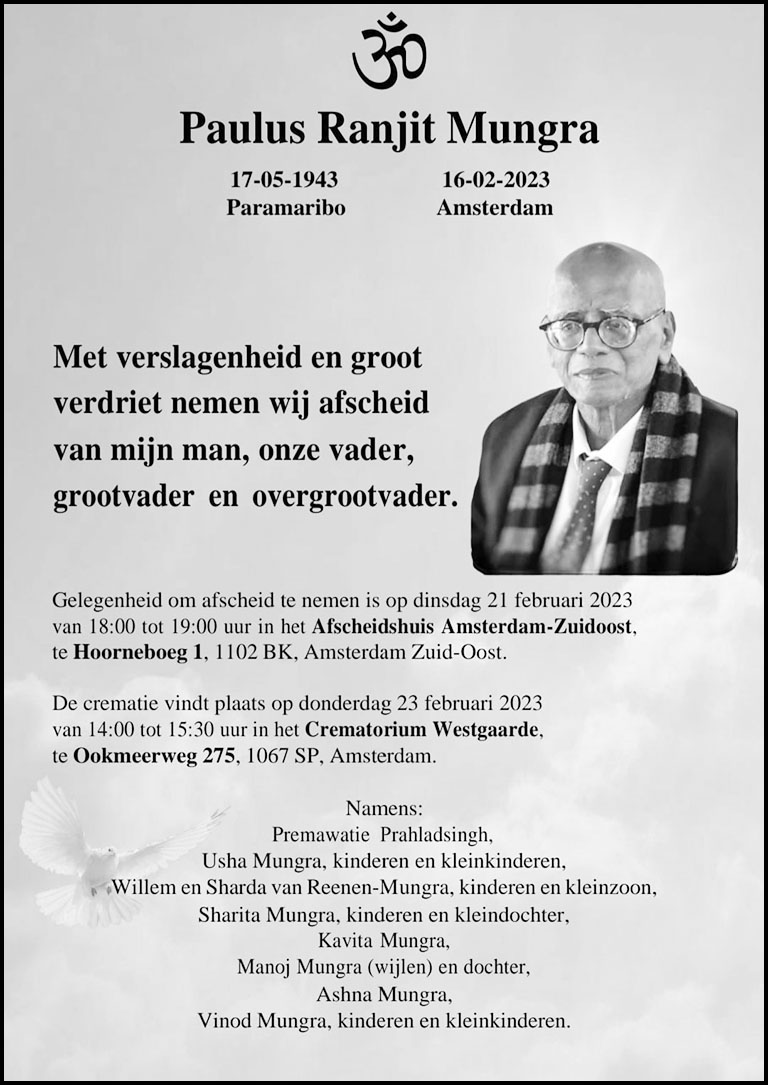 ॐ

Paulus Ranjit Mungra

17-05-1943
Paramaribo

16-02-2023
Amsterdam

Met verslagenheid en groot verdriet nemen wij afscheid van mijn man, onze vader, grootvader en overgrootvader.

Gelegenheid om afscheid te nemen is op dinsdag 21 februari 2023 van 18:00 tot 19:00 uur in het Afscheidshuis Amsterdam-Zuidoost, te Hoorneboeg 1, 1102 BK, Amsterdam Zuid-Oost.

De crematie vindt plaats op donderdag 23 februari 2023 van 14:00 tot 15:30 uur in het Crematorium Westgaarde, te Ookmeerweg 275, 1067 SP, Amsterdam.

Namens:
Premawatie Prahladsingh,
Usha Mungra, kinderen en kleinkinderen,
Willem en Sharda van Reenen-Mungra, kinderen en kleinzoon,
Sharita Mungra, kinderen en kleindochter,
Kavita Mungra,
Manoj Mungra (wijlen) en dochter,
Ashna Mungra,
Vinod Mungra, kinderen en kleinkinderen.